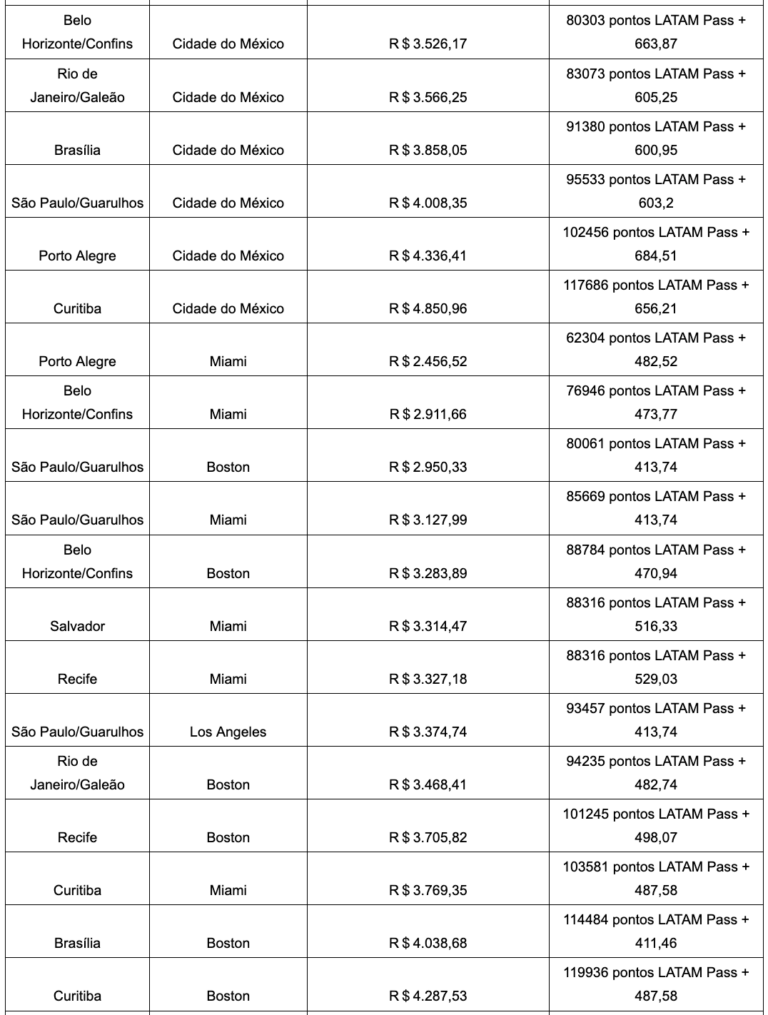 | | | | |
|---|---|---|---|
| Belo Horizonte/Confins | Cidade do México | R$ 3.526,17 | 80303 pontos LATAM Pass + 663,87 |
| Rio de Janeiro/Galeão | Cidade do México | R$ 3.566,25 | 83073 pontos LATAM Pass + 605,25 |
| Brasília | Cidade do México | R$ 3.858,05 | 91380 pontos LATAM Pass + 600,95 |
| São Paulo/Guarulhos | Cidade do México | R$ 4.008,35 | 95533 pontos LATAM Pass + 603,2 |
| Porto Alegre | Cidade do México | R$ 4.336,41 | 102456 pontos LATAM Pass + 684,51 |
| Curitiba | Cidade do México | R$ 4.850,96 | 117686 pontos LATAM Pass + 656,21 |
| Porto Alegre | Miami | R$ 2.456,52 | 62304 pontos LATAM Pass + 482,52 |
| Belo Horizonte/Confins | Miami | R$ 2.911,66 | 76946 pontos LATAM Pass + 473,77 |
| São Paulo/Guarulhos | Boston | R$ 2.950,33 | 80061 pontos LATAM Pass + 413,74 |
| São Paulo/Guarulhos | Miami | R$ 3.127,99 | 85669 pontos LATAM Pass + 413,74 |
| Belo Horizonte/Confins | Boston | R$ 3.283,89 | 88784 pontos LATAM Pass + 470,94 |
| Salvador | Miami | R$ 3.314,47 | 88316 pontos LATAM Pass + 516,33 |
| Recife | Miami | R$ 3.327,18 | 88316 pontos LATAM Pass + 529,03 |
| São Paulo/Guarulhos | Los Angeles | R$ 3.374,74 | 93457 pontos LATAM Pass + 413,74 |
| Rio de Janeiro/Galeão | Boston | R$ 3.468,41 | 94235 pontos LATAM Pass + 482,74 |
| Recife | Boston | R$ 3.705,82 | 101245 pontos LATAM Pass + 498,07 |
| Curitiba | Miami | R$ 3.769,35 | 103581 pontos LATAM Pass + 487,58 |
| Brasília | Boston | R$ 4.038,68 | 114484 pontos LATAM Pass + 411,46 |
| Curitiba | Boston | R$ 4.287,53 | 119936 pontos LATAM Pass + 487,58 |